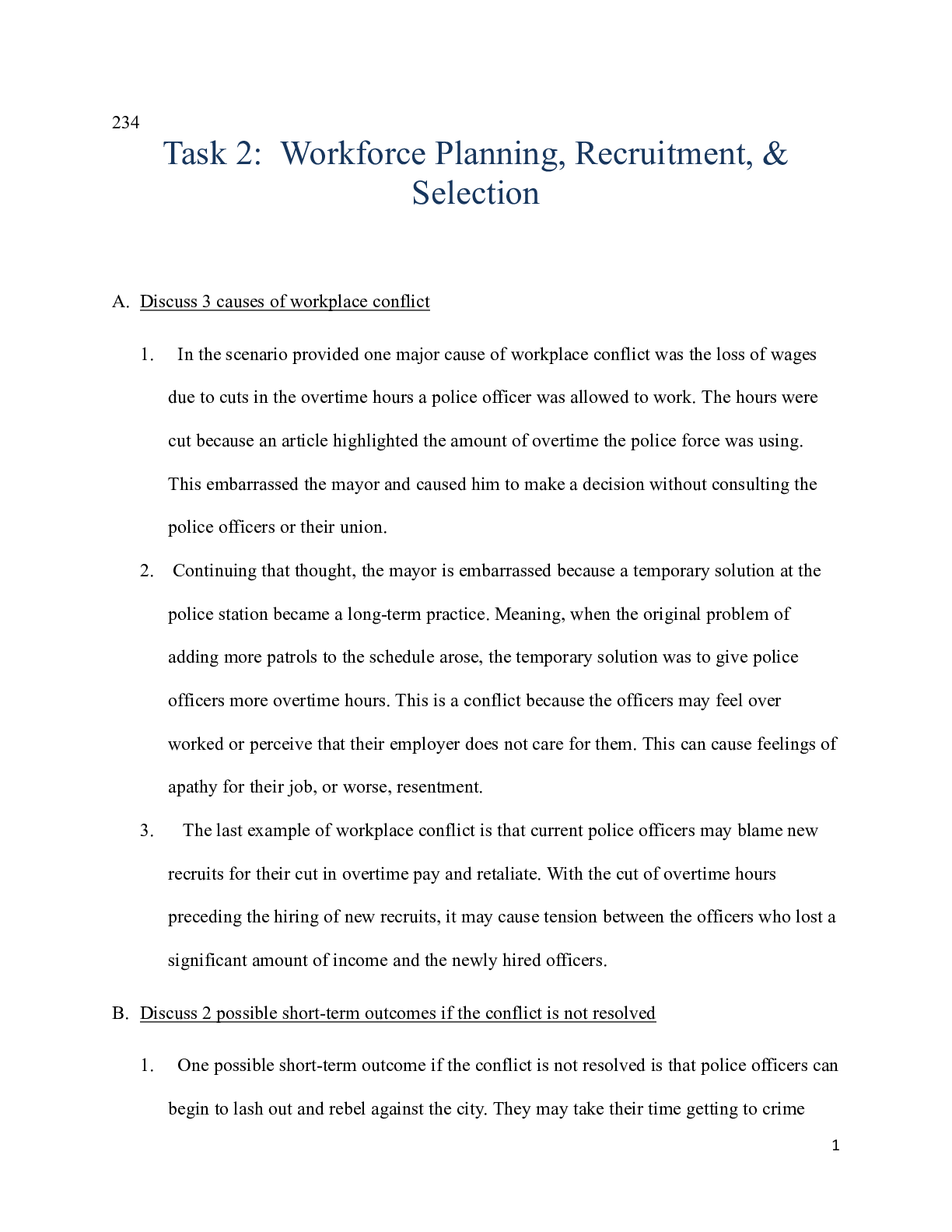 234

Task 2: Workforce Planning, Recruitment, & Selection

A. Discuss 3 causes of workplace conflict

1. In the scenario provided one major cause of workplace conflict was the loss of wages due to cuts in the overtime hours a police officer was allowed to work. The hours were cut because an article highlighted the amount of overtime the police force was using. This embarrassed the mayor and caused him to make a decision without consulting the police officers or their union.

2. Continuing that thought, the mayor is embarrassed because a temporary solution at the police station became a long-term practice. Meaning, when the original problem of adding more patrols to the schedule arose, the temporary solution was to give police officers more overtime hours. This is a conflict because the officers may feel over worked or perceive that their employer does not care for them. This can cause feelings of apathy for their job, or worse, resentment.

3. The last example of workplace conflict is that current police officers may blame new recruits for their cut in overtime pay and retaliate. With the cut of overtime hours preceding the hiring of new recruits, it may cause tension between the officers who lost a significant amount of income and the newly hired officers.

B. Discuss 2 possible short-term outcomes if the conflict is not resolved

1. One possible short-term outcome if the conflict is not resolved is that police officers can begin to lash out and rebel against the city. They may take their time getting to crime

1